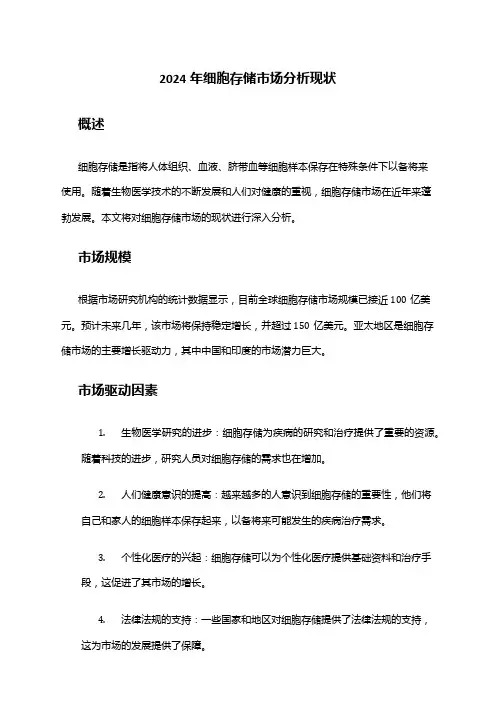 2024 年细胞存储市场分析现状

概述

细胞存储是指将人体组织、血液、脐带血等细胞样本保存在特殊条件下以备将来使用。随着生物医学技术的不断发展和人们对健康的重视，细胞存储市场在近年来蓬勃发展。本文将对细胞存储市场的现状进行深入分析。

市场规模

根据市场研究机构的统计数据显示，目前全球细胞存储市场规模已接近 100 亿美元。预计未来几年，该市场将保持稳定增长，并超过 150 亿美元。亚太地区是细胞存储市场的主要增长驱动力，其中中国和印度的市场潜力巨大。

市场驱动因素

1. 生物医学研究的进步：细胞存储为疾病的研究和治疗提供了重要的资源。随着科技的进步，研究人员对细胞存储的需求也在增加。

2. 人们健康意识的提高：越来越多的人意识到细胞存储的重要性，他们将自己和家人的细胞样本保存起来，以备将来可能发生的疾病治疗需求。

3. 个性化医疗的兴起：细胞存储可以为个性化医疗提供基础资料和治疗手段，这促进了其市场的增长。

4. 法律法规的支持：一些国家和地区对细胞存储提供了法律法规的支持，这为市场的发展提供了保障。